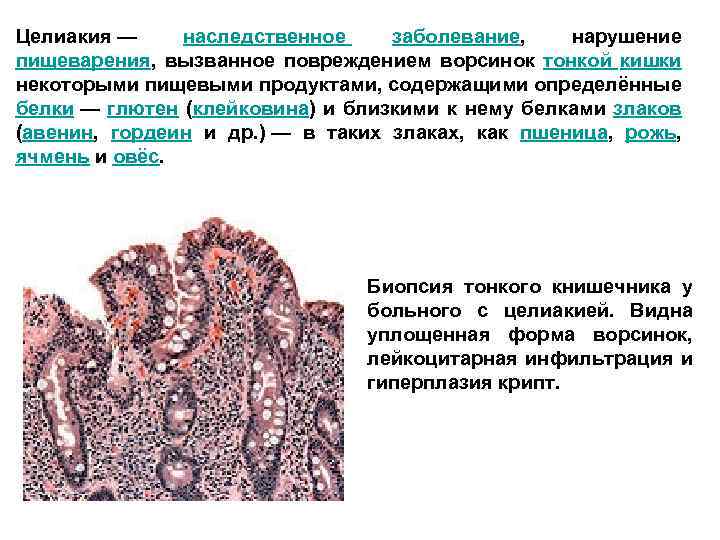 Целиакия — наследственное заболевание, нарушение пищеварения, вызванное повреждением ворсинок тонкой кишки некоторыми пищевыми продуктами, содержащими определённые белки — глютен (клейковина) и близкими к нему белками злаков (авенин, гордеин и др.) — в таких злаках, как пшеница, рожь, ячмень и овёс.

Биопсия тонкого книшечника у больного с целиакией. Видна уплощенная форма ворсинок, лейкоцитарная инфильтрация и гиперплазия крипт.